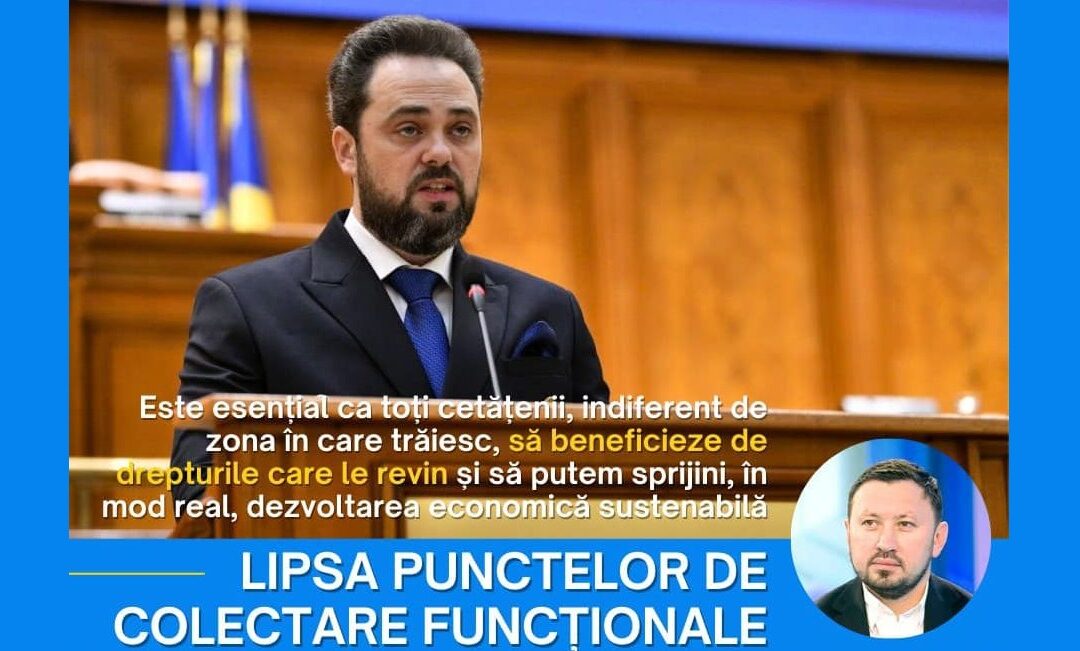 Este esențial ca toți cetățenii, indiferent de zona în care trăiesc, să beneficieze de drepturile care le revin și să putem sprijini, în mod real, dezvoltarea economică sustenabilă

LIPSA PUNCTELOR DE COLECTARE FUNCȚIONALE